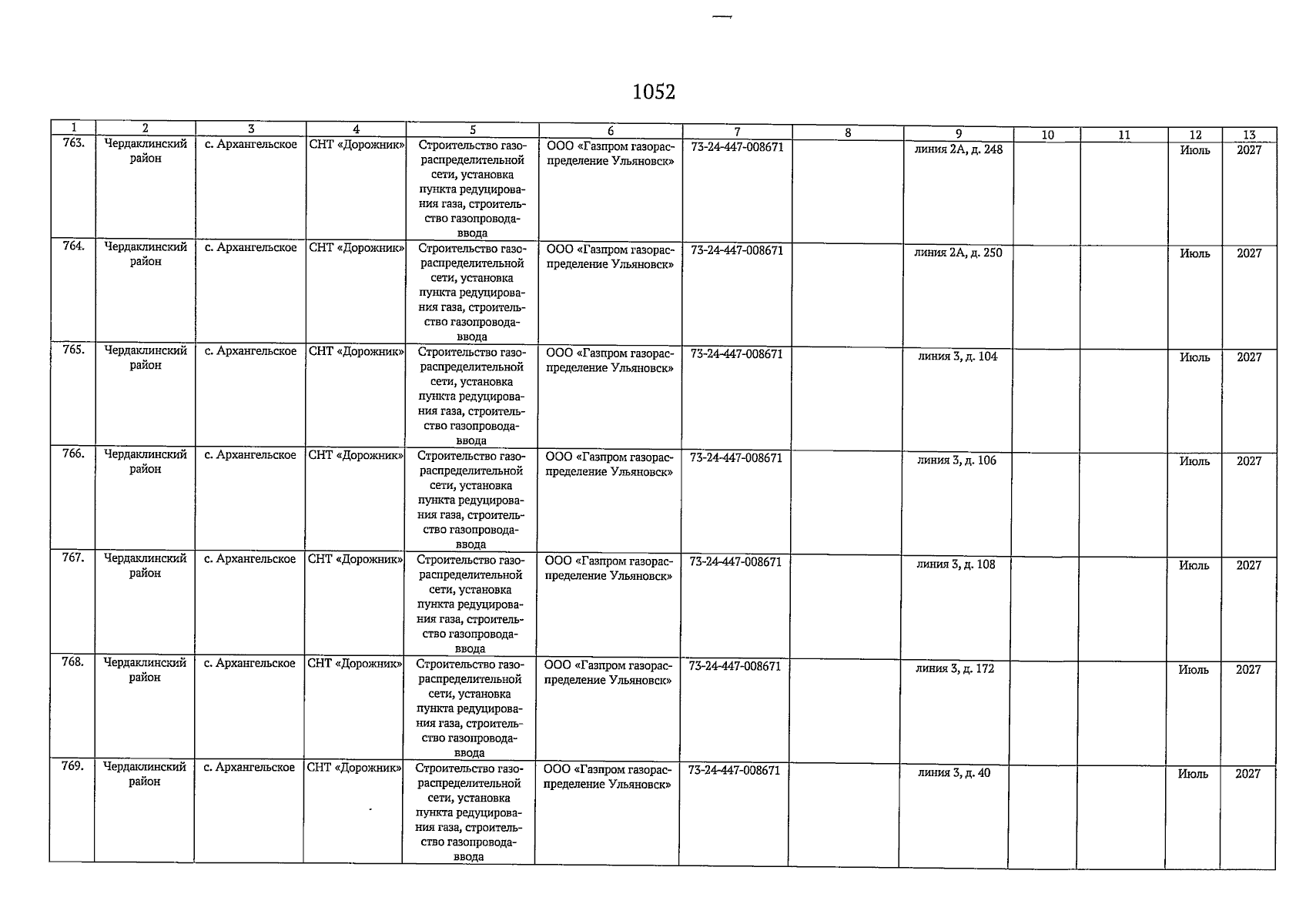 1052

| 1 | 2 | 3 | 4 | 5 | 6 | 7 | 8 | 9 | 10 | 11 | 12 | 13 |
|---|---|---|---|---|---|---|---|---|---|---|---|---|
| 763. | Чердаклинский район | с. Архангельское | СНТ «Дорожник» | Строительство газораспределительной сети, установка пункта редуцирования газа, строительство газопровода-ввода | ООО «Газпром газораспределение Ульяновск» | 73-24-447-008671 | | линия 2А, д. 248 | | | Июль | 2027 |
| 764. | Чердаклинский район | с. Архангельское | СНТ «Дорожник» | Строительство газораспределительной сети, установка пункта редуцирования газа, строительство газопровода-ввода | ООО «Газпром газораспределение Ульяновск» | 73-24-447-008671 | | линия 2А, д. 250 | | | Июль | 2027 |
| 765. | Чердаклинский район | с. Архангельское | СНТ «Дорожник» | Строительство газораспределительной сети, установка пункта редуцирования газа, строительство газопровода-ввода | ООО «Газпром газораспределение Ульяновск» | 73-24-447-008671 | | линия 3, д. 104 | | | Июль | 2027 |
| 766. | Чердаклинский район | с. Архангельское | СНТ «Дорожник» | Строительство газораспределительной сети, установка пункта редуцирования газа, строительство газопровода-ввода | ООО «Газпром газораспределение Ульяновск» | 73-24-447-008671 | | линия 3, д. 106 | | | Июль | 2027 |
| 767. | Чердаклинский район | с. Архангельское | СНТ «Дорожник» | Строительство газораспределительной сети, установка пункта редуцирования газа, строительство газопровода-ввода | ООО «Газпром газораспределение Ульяновск» | 73-24-447-008671 | | линия 3, д. 108 | | | Июль | 2027 |
| 768. | Чердаклинский район | с. Архангельское | СНТ «Дорожник» | Строительство газораспределительной сети, установка пункта редуцирования газа, строительство газопровода-ввода | ООО «Газпром газораспределение Ульяновск» | 73-24-447-008671 | | линия 3, д. 172 | | | Июль | 2027 |
| 769. | Чердаклинский район | с. Архангельское | СНТ «Дорожник» | Строительство газораспределительной сети, установка пункта редуцирования газа, строительство газопровода-ввода | ООО «Газпром газораспределение Ульяновск» | 73-24-447-008671 | | линия 3, д. 40 | | | Июль | 2027 |